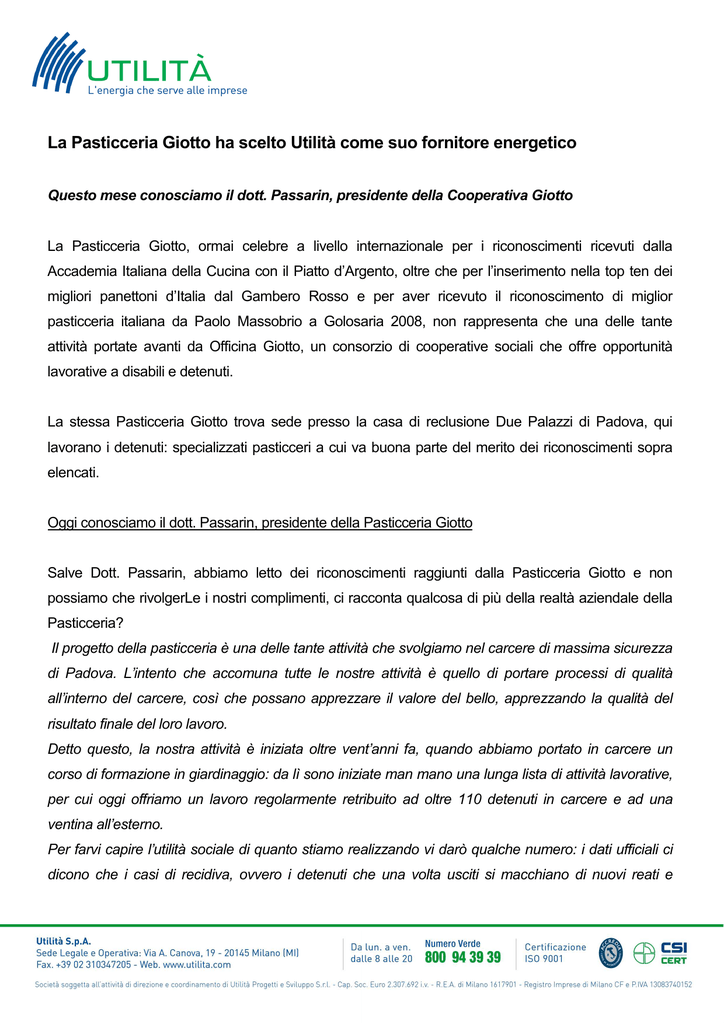 UTILITÀ
L'energia che serve alle imprese

La Pasticceria Giotto ha scelto Utilità come suo fornitore energetico

Questo mese conosciamo il dott. Passarin, presidente della Cooperativa Giotto

La Pasticceria Giotto, ormai celebre a livello internazionale per i riconoscimenti ricevuti dalla Accademia Italiana della Cucina con il Piatto d'Argento, oltre che per l'inserimento nella top ten dei migliori panettoni d'Italia dal Gambero Rosso e per aver ricevuto il riconoscimento di miglior pasticceria italiana da Paolo Massobrio a Golosaria 2008, non rappresenta che una delle tante attività portate avanti da Officina Giotto, un consorzio di cooperative sociali che offre opportunità lavorative a disabili e detenuti.

La stessa Pasticceria Giotto trova sede presso la casa di reclusione Due Palazzi di Padova, qui lavorano i detenuti: specializzati pasticceri a cui va buona parte del merito dei riconoscimenti sopra elencati.

Oggi conosciamo il dott. Passarin, presidente della Pasticceria Giotto

Salve Dott. Passarin, abbiamo letto dei riconoscimenti raggiunti dalla Pasticceria Giotto e non possiamo che rivolgerLe i nostri complimenti, ci racconta qualcosa di più della realtà aziendale della Pasticceria?
Il progetto della pasticceria è una delle tante attività che svolgiamo nel carcere di massima sicurezza di Padova. L'intento che accomuna tutte le nostre attività è quello di portare processi di qualità all'interno del carcere, così che possano apprezzare il valore del bello, apprezzando la qualità del risultato finale del loro lavoro.
Detto questo, la nostra attività è iniziata oltre vent'anni fa, quando abbiamo portato in carcere un corso di formazione in giardinaggio: da lì sono iniziate man mano una lunga lista di attività lavorative, per cui oggi offriamo un lavoro regolarmente retribuito ad oltre 110 detenuti in carcere e ad una ventina all'esterno.
Per farvi capire l'utilità sociale di quanto stiamo realizzando vi darò qualche numero: i dati ufficiali ci dicono che i casi di recidiva, ovvero i detenuti che una volta usciti si macchiano di nuovi reati e

Utilità S.p.A.
Sede Legale e Operativa: Via A. Canova, 19 - 20145 Milano (MI)
Fax. +39 02 310347205 - Web. www.utilita.com
Da lun. a ven. dalle 8 alle 20
Numero Verde 800 94 39 39
Certificazione ISO 9001
CSI CERT
Società soggetta all'attività di direzione e coordinamento di Utilità Progetti e Sviluppo S.r.l. - Cap. Soc. Euro 2.307.692 i.v. - R.E.A. di Milano 1617901 - Registro Imprese di Milano CF e P.IVA 13083740152